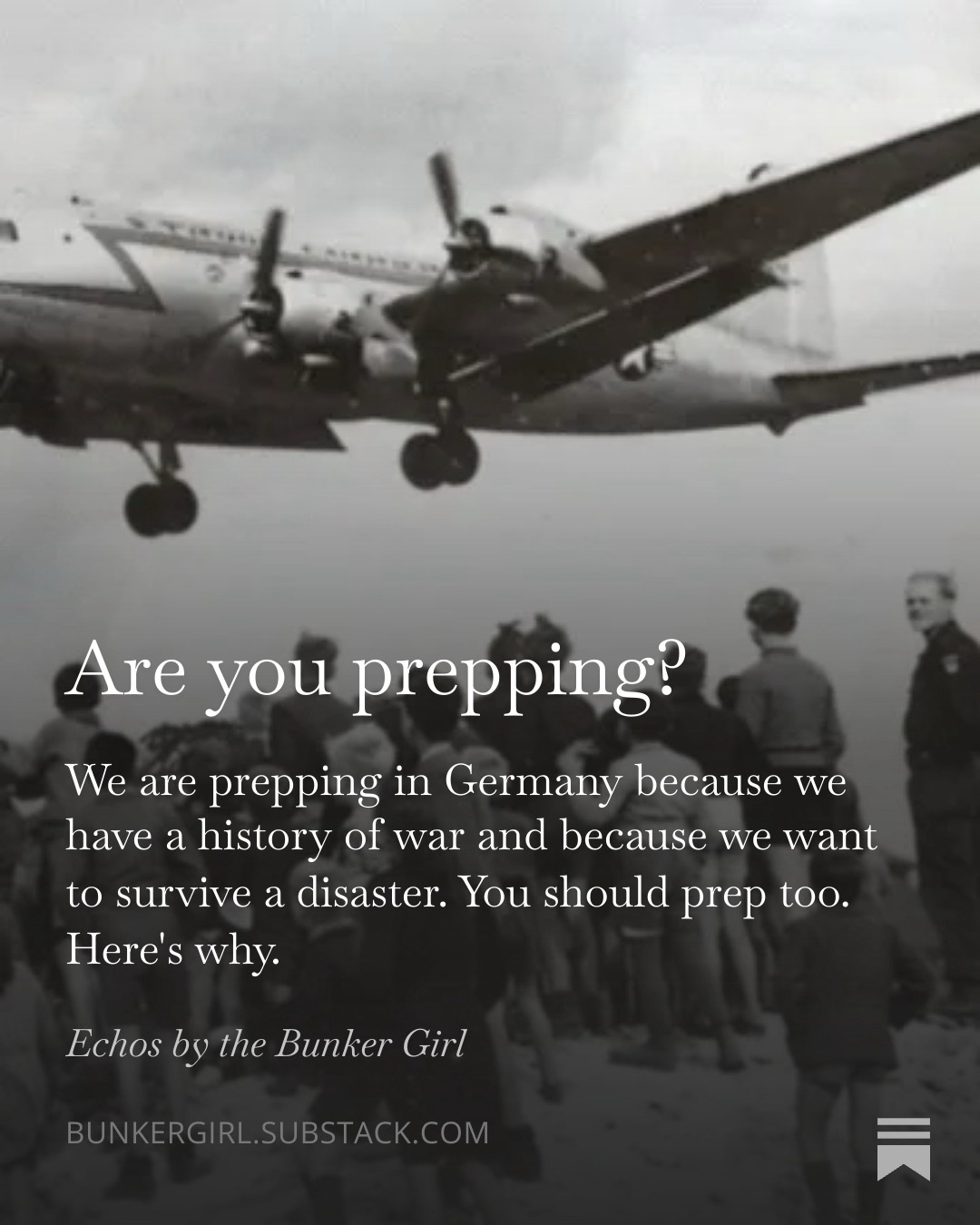 Are you prepping?

We are prepping in Germany because we have a history of war and because we want to survive a disaster. You should prep too. Here's why.

Echos by the Bunker Girl

BUNKERGIRL.SUBSTACK.COM